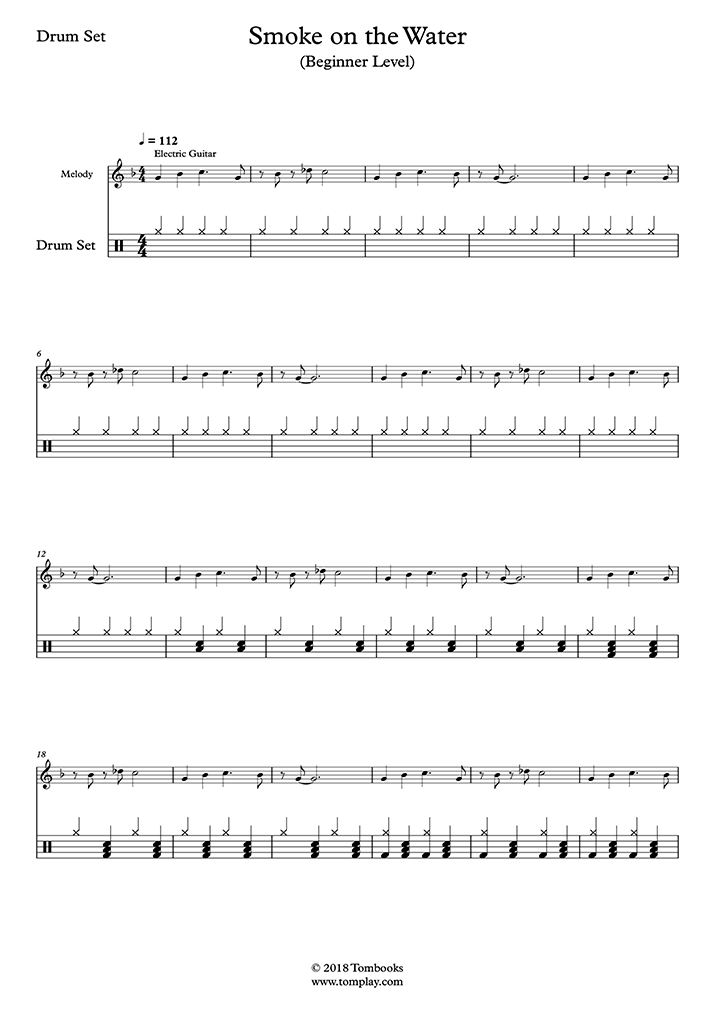 Drum Set

Smoke on the Water
(Beginner Level)

♩ = 112
Electric Guitar

Melody

Drum Set

6

12

18

© 2018 Tombooks
www.tomplay.com